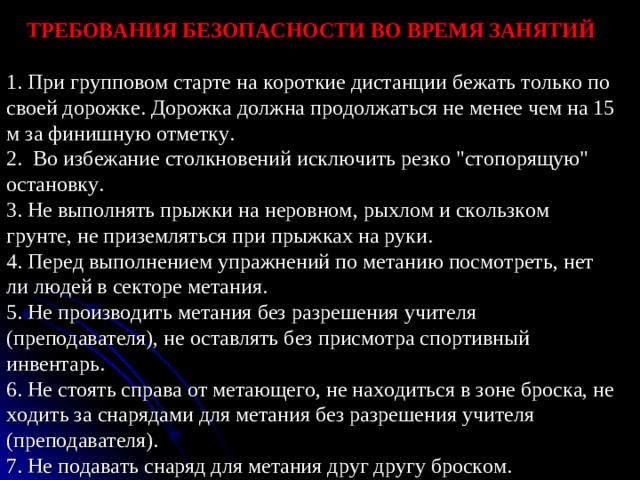 ТРЕБОВАНИЯ БЕЗОПАСНОСТИ ВО ВРЕМЯ ЗАНЯТИЙ

1. При групповом старте на короткие дистанции бежать только по своей дорожке. Дорожка должна продолжаться не менее чем на 15 м за финишную отметку.
2. Во избежание столкновений исключить резко "стопорящую" остановку.
3. Не выполнять прыжки на неровном, рыхлом и скользком грунте, не приземляться при прыжках на руки.
4. Перед выполнением упражнений по метанию посмотреть, нет ли людей в секторе метания.
5. Не производить метания без разрешения учителя (преподавателя), не оставлять без присмотра спортивный инвентарь.
6. Не стоять справа от метающего, не находиться в зоне броска, не ходить за снарядами для метания без разрешения учителя (преподавателя).
7. Не подавать снаряд для метания друг другу броском.